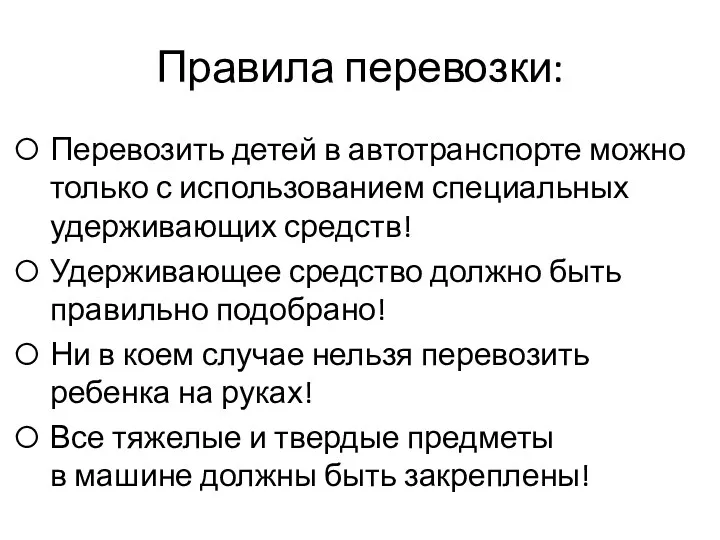 Правила перевозки:

○ Перевозить детей в автотранспорте можно только с использованием специальных удерживающих средств!

○ Удерживающее средство должно быть правильно подобрано!

○ Ни в коем случае нельзя перевозить ребенка на руках!

○ Все тяжелые и твердые предметы в машине должны быть закреплены!